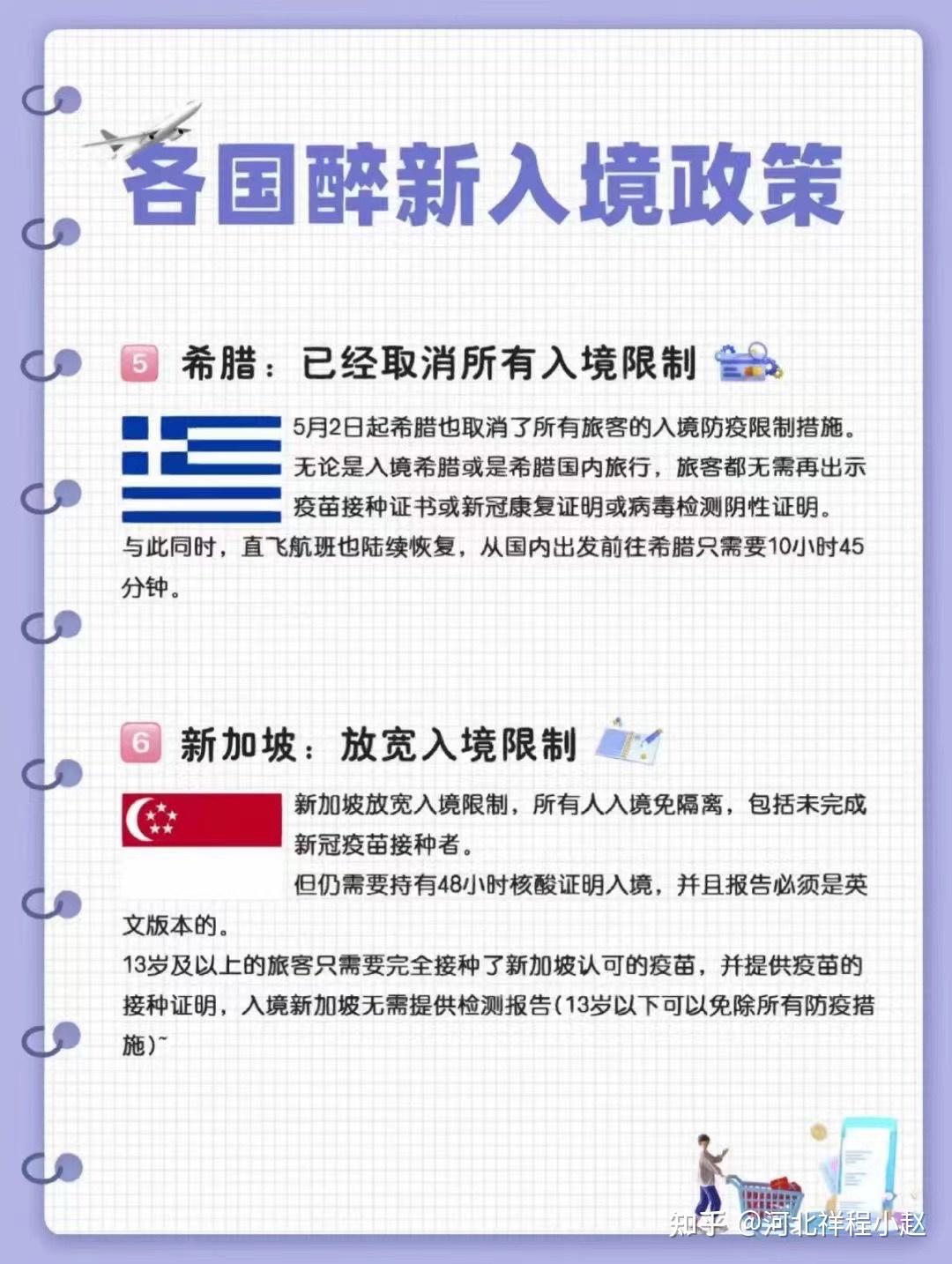 各国醉新入境政策

5 希腊：已经取消所有入境限制

5月2日起希腊也取消了所有旅客的入境防疫限制措施。无论是入境希腊或是希腊国内旅行，旅客都无需再出示疫苗接种证书或新冠康复证明或病毒检测阴性证明。与此同时，直飞航班也陆续恢复，从国内出发前往希腊只需要10小时45分钟。

6 新加坡：放宽入境限制

新加坡放宽入境限制，所有人入境免隔离，包括未完成新冠疫苗接种者。
但仍需要持有48小时核酸证明入境，并且报告必须是英文版本的。
13岁及以上的旅客只需要完全接种了新加坡认可的疫苗，并提供疫苗的接种证明，入境新加坡无需提供检测报告(13岁以下可以免除所有防疫措施)~

知乎 @河北祥程小赵